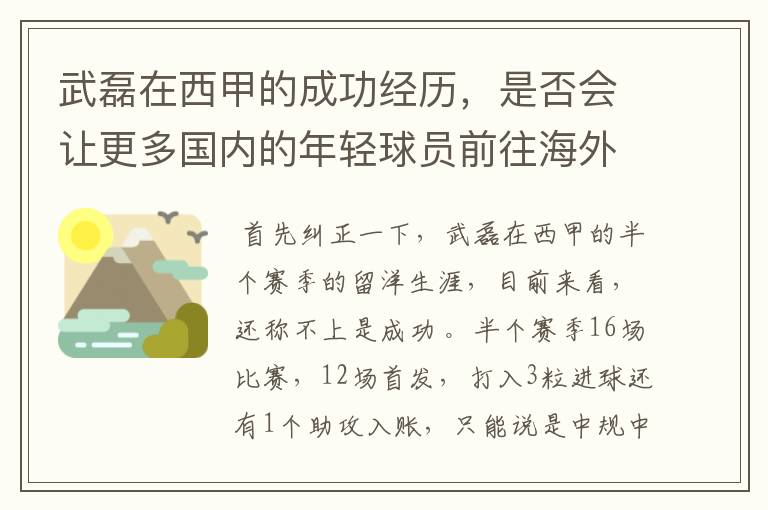 武磊在西甲的成功经历，是否会让更多国内的年轻球员前往海外

首先纠正一下，武磊在西甲的半个赛季的留洋生涯，目前来看，还称不上是成功。半个赛季16场比赛，12场首发，打入3粒进球还有1个助攻入账，只能说是中规中